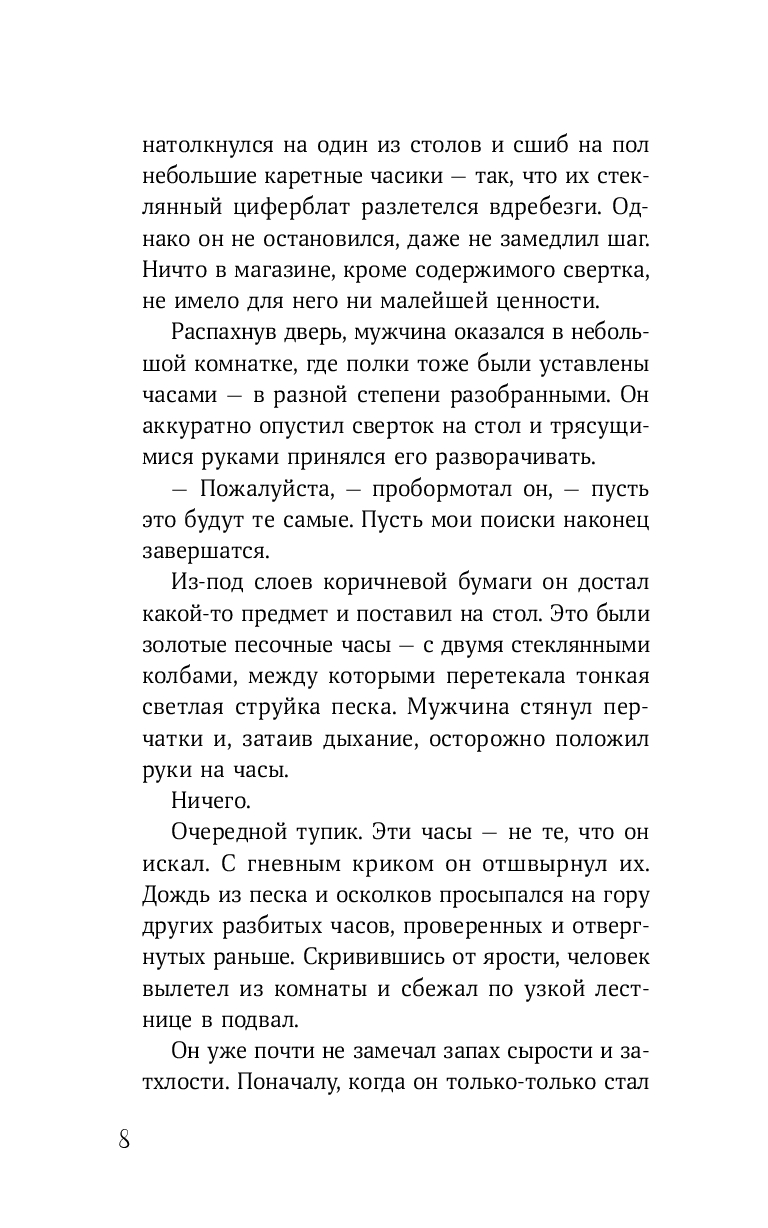 натолкнулся на один из столов и сшиб на пол небольшие каретные часики — так, что их стеклянный циферблат разлетелся вдребезги. Однако он не остановился, даже не замедлил шаг. Ничто в магазине, кроме содержимого свертка, не имело для него ни малейшей ценности.

Распахнув дверь, мужчина оказался в небольшой комнатке, где полки тоже были уставлены часами — в разной степени разобранными. Он аккуратно опустил сверток на стол и трясущимися руками принялся его разворачивать.

— Пожалуйста, — пробормотал он, — пусть это будут те самые. Пусть мои поиски наконец завершатся.

Из-под слоев коричневой бумаги он достал какой-то предмет и поставил на стол. Это были золотые песочные часы — с двумя стеклянными колбами, между которыми перетекала тонкая светлая струйка песка. Мужчина стянул перчатки и, затаив дыхание, осторожно положил руки на часы.

Ничего.

Очередной тупик. Эти часы — не те, что он искал. С гневным криком он отшвырнул их. Дождь из песка и осколков просыпался на гору других разбитых часов, проверенных и отвергнутых раньше. Скривившись от ярости, человек вылетел из комнаты и сбежал по узкой лестнице в подвал.

Он уже почти не замечал запах сырости и затхлости. Поначалу, когда он только-только стал

8